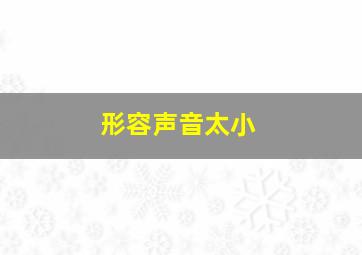 形容声音太小